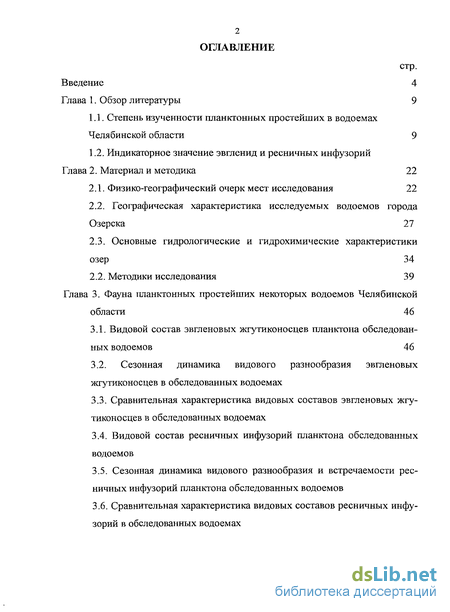 2

ОГЛАВЛЕНИЕ

стр.

Введение 4

Глава 1. Обзор литературы 9

1.1. Степень изученности планктонных простейших в водоемах Челябинской области 9

1.2. Индикаторное значение эвгленид и ресничных инфузорий

Глава 2. Материал и методика 22

2.1. Физико-географический очерк мест исследования 22

2.2. Географическая характеристика исследуемых водоемов города Озерска 27

2.3. Основные гидрологические и гидрохимические характеристики озер 34

2.2. Методики исследования 39

Глава 3. Фауна планктонных простейших некоторых водоемов Челябинской области 46

3.1. Видовой состав эвгленовых жгутиконосцев планктона обследованных водоемов 46

3.2. Сезонная динамика видового разнообразия эвгленовых жгутиконосцев в обследованных водоемах

3.3. Сравнительная характеристика видовых составов эвгленовых жгутиконосцев в обследованных водоемах

3.4. Видовой состав ресничных инфузорий планктона обследованных водоемов

3.5. Сезонная динамика видового разнообразия и встречаемости ресничных инфузорий планктона обследованных водоемов

3.6. Сравнительная характеристика видовых составов ресничных инфузорий в обследованных водоемах

dsLib.net
библиотека диссертаций